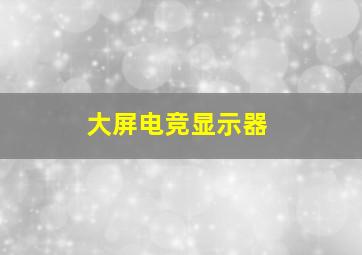 大屏电竞显示器